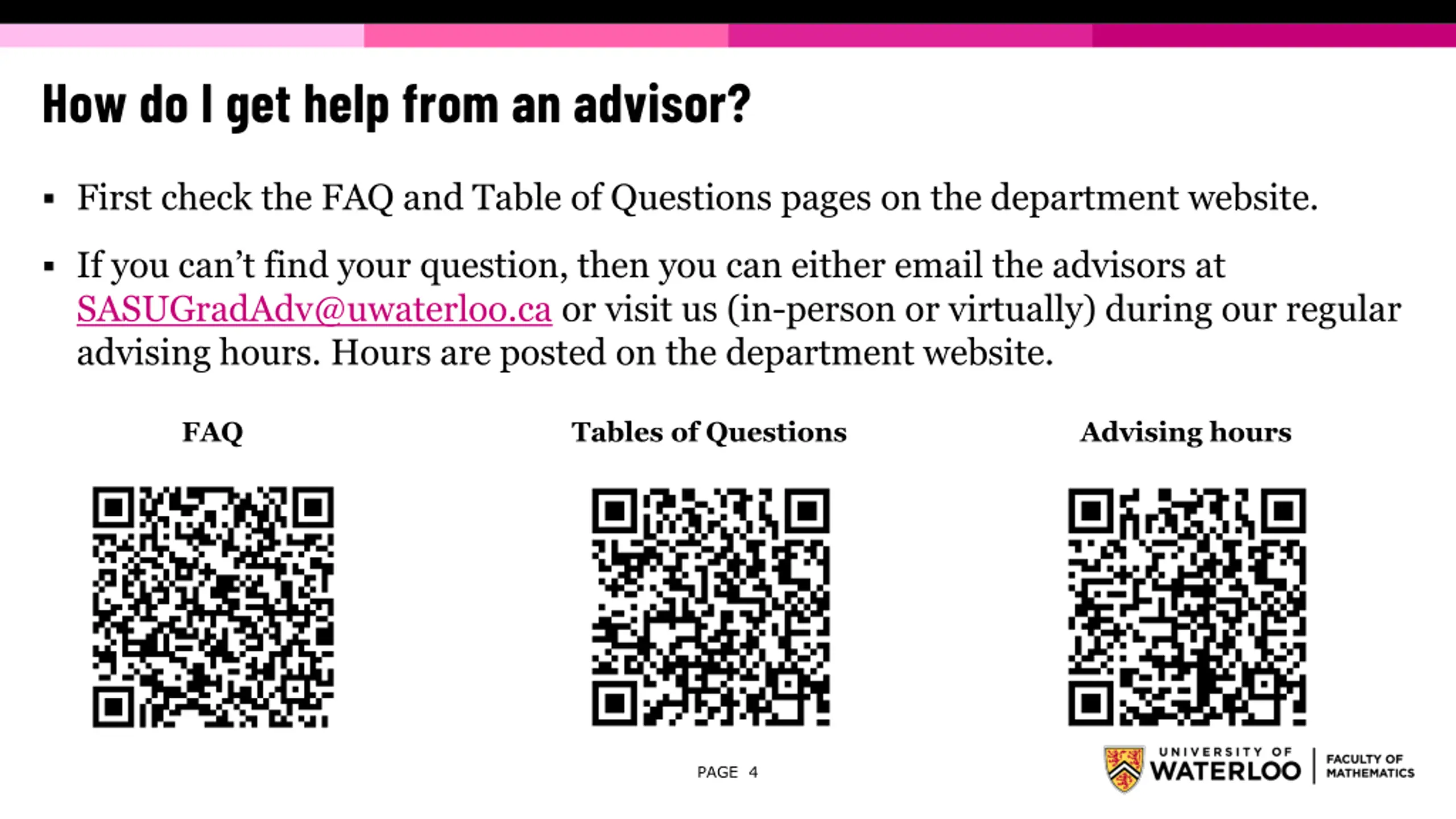 How do I get help from an advisor?

▪ First check the FAQ and Table of Questions pages on the department website.

▪ If you can't find your question, then you can either email the advisors at SASUGradAdv@uwaterloo.ca or visit us (in-person or virtually) during our regular advising hours. Hours are posted on the department website.

FAQ

Tables of Questions

Advising hours

PAGE 4

UNIVERSITY OF WATERLOO | FACULTY OF MATHEMATICS